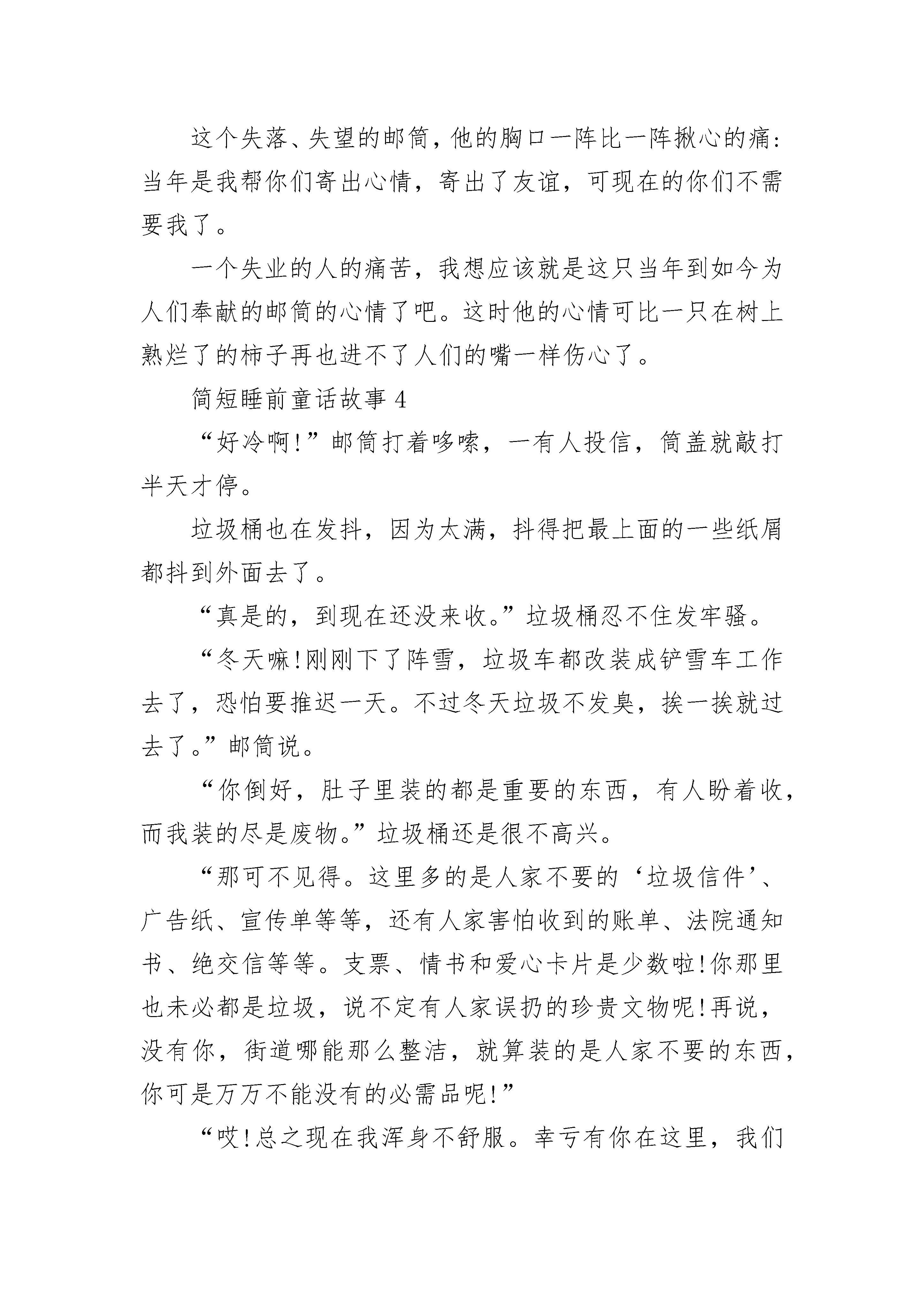 这个失落、失望的邮筒，他的胸口一阵比一阵揪心的痛：当年是我帮你们寄出心情，寄出了友谊，可现在的你们不需要我了。

一个失业的人的痛苦，我想应该就是这只当年到如今为人们奉献的邮筒的心情了吧。这时他的心情可比一只在树上熟烂了的柿子再也进不了人们的嘴一样伤心了。

简短睡前童话故事 4

“好冷啊!”邮筒打着哆嗦，一有人投信，筒盖就敲打半天才停。

垃圾桶也在发抖，因为太满，抖得把最上面的一些纸屑都抖到外面去了。

“真是的，到现在还没来收。”垃圾桶忍不住发牢骚。

“冬天嘛!刚刚下了阵雪，垃圾车都改装成铲雪车工作去了，恐怕要推迟一天。不过冬天垃圾不发臭，挨一挨就过去了。”邮筒说。

“你倒好，肚子里装的都是重要的东西，有人盼着收，而我装的尽是废物。”垃圾桶还是很不高兴。

“那可不见得。这里多的是人家不要的‘垃圾信件’、广告纸、宣传单等等，还有人家害怕收到的账单、法院通知书、绝交信等等。支票、情书和爱心卡片是少数啦!你那里也未必都是垃圾，说不定有人家误扔的珍贵文物呢!再说，没有你，街道哪能那么整洁，就算装的是人家不要的东西，你可是万万不能没有的必需品呢!”

“哎!总之现在我浑身不舒服。幸亏有你在这里，我们